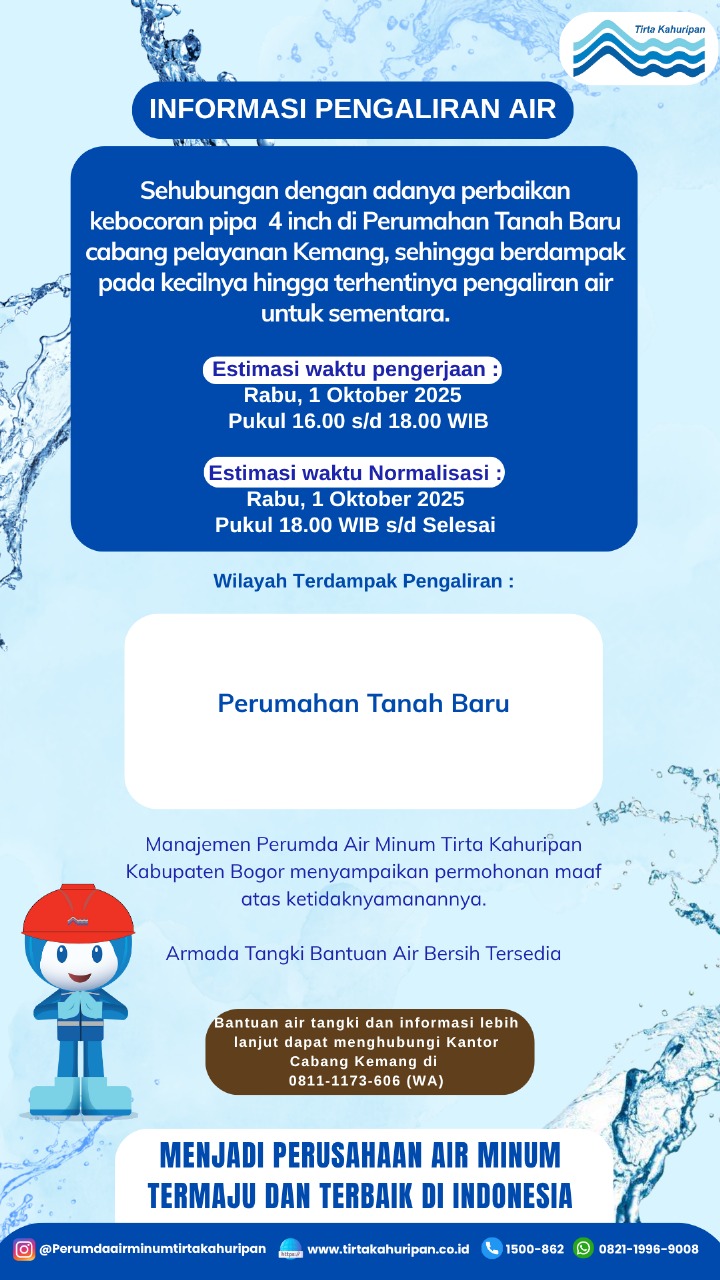 Tirta Kahuripan

INFORMASI PENGALIRAN AIR

Sehubungan dengan adanya perbaikan kebocoran pipa 4 inch di Perumahan Tanah Baru cabang pelayanan Kemang, sehingga berdampak pada kecilnya hingga terhentinya pengaliran air untuk sementara.

Estimasi waktu pengerjaan :
Rabu, 1 Oktober 2025
Pukul 16.00 s/d 18.00 WIB

Estimasi waktu Normalisasi :
Rabu, 1 Oktober 2025
Pukul 18.00 WIB s/d Selesai

Wilayah Terdampak Pengaliran :

Perumahan Tanah Baru

Manajemen Perumda Air Minum Tirta Kahuripan Kabupaten Bogor menyampaikan permohonan maaf atas ketidaknyamanannya.

Armada Tangki Bantuan Air Bersih Tersedia

Bantuan air tangki dan informasi lebih lanjut dapat menghubungi Kantor Cabang Kemang di
0811-1173-606 (WA)

MENJADI PERUSAHAAN AIR MINUM TERMAJU DAN TERBAIK DI INDONESIA

@Perumdaairminumtirtakahuripan www.tirtakahuripan.co.id 1500-862 0821-1996-9008